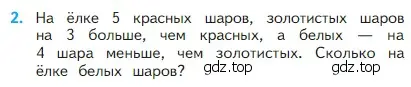 2. На ёлке 5 красных шаров, золотистых шаров на 3 больше, чем красных, а белых — на 4 шара меньше, чем золотистых. Сколько на ёлке белых шаров? gdz.top gdz.top